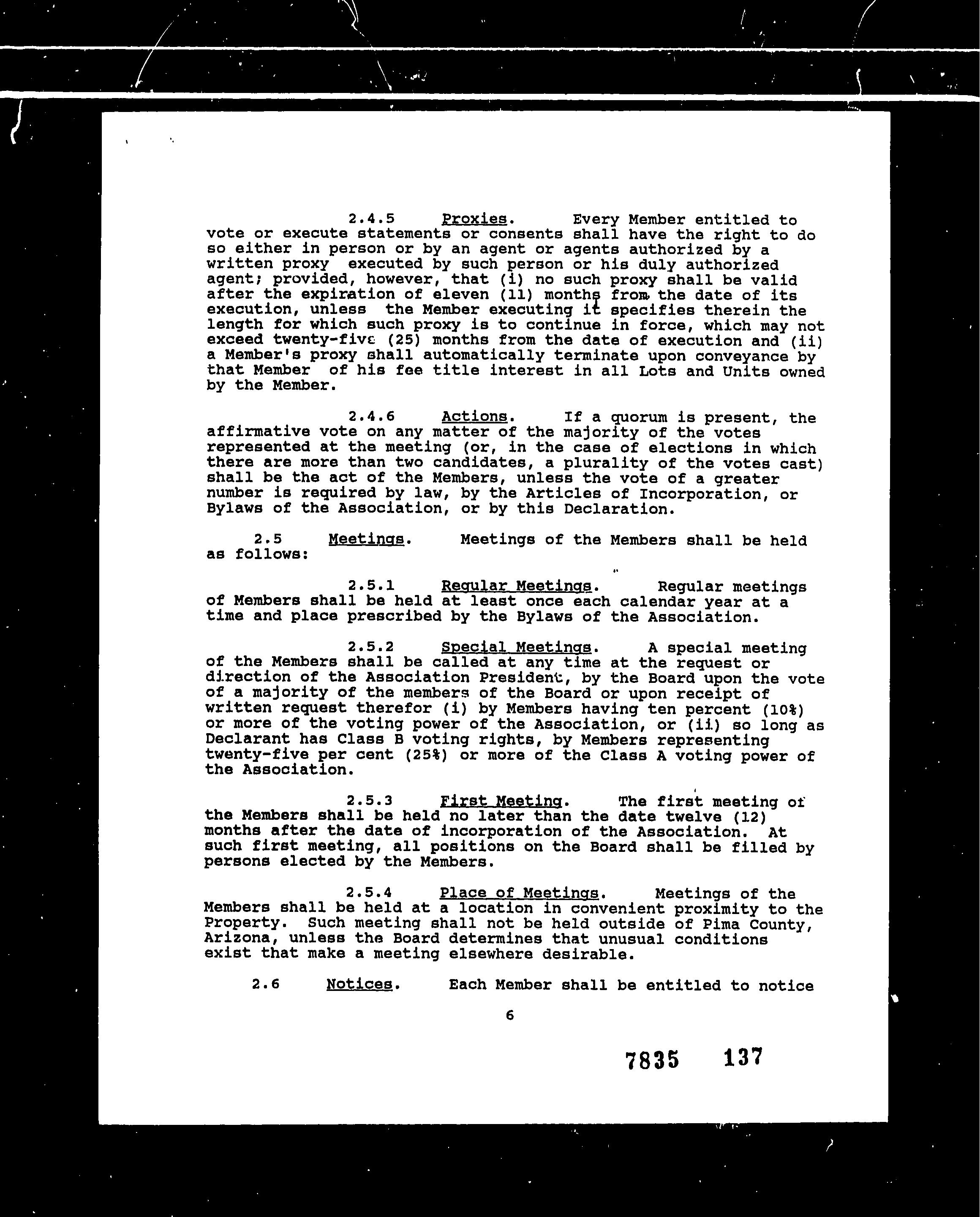 2.4.5 Proxies. Every Member entitled to vote or execute statements or consents shall have the right to do so either in person or by an agent or agents authorized by a written proxy executed by such person or his duly authorized agent; provided, however, that (i) no such proxy shall be valid after the expiration of eleven (11) months from the date of its execution, unless the Member executing it specifies therein the length for which such proxy is to continue in force, which may not exceed twenty-five (25) months from the date of execution and (ii) a Member's proxy shall automatically terminate upon conveyance by that Member of his fee title interest in all Lots and Units owned by the Member.

2.4.6 Actions. If a quorum is present, the affirmative vote on any matter of the majority of the votes represented at the meeting (or, in the case of elections in which there are more than two candidates, a plurality of the votes cast) shall be the act of the Members, unless the vote of a greater number is required by law, by the Articles of Incorporation, or Bylaws of the Association, or by this Declaration.

2.5 Meetings. Meetings of the Members shall be held as follows:

2.5.1 Regular Meetings. Regular meetings of Members shall be held at least once each calendar year at a time and place prescribed by the Bylaws of the Association.

2.5.2 Special Meetings. A special meeting of the Members shall be called at any time at the request or direction of the Association President, by the Board upon the vote of a majority of the members of the Board or upon receipt of written request therefor (i) by Members having ten percent (10%) or more of the voting power of the Association, or (ii) so long as Declarant has Class B voting rights, by Members representing twenty-five per cent (25%) or more of the Class A voting power of the Association.

2.5.3 First Meeting. The first meeting of the Members shall be held no later than the date twelve (12) months after the date of incorporation of the Association. At such first meeting, all positions on the Board shall be filled by persons elected by the Members.

2.5.4 Place of Meetings. Meetings of the Members shall be held at a location in convenient proximity to the Property. Such meeting shall not be held outside of Pima County, Arizona, unless the Board determines that unusual conditions exist that make a meeting elsewhere desirable.

2.6 Notices. Each Member shall be entitled to notice

6

7835 137